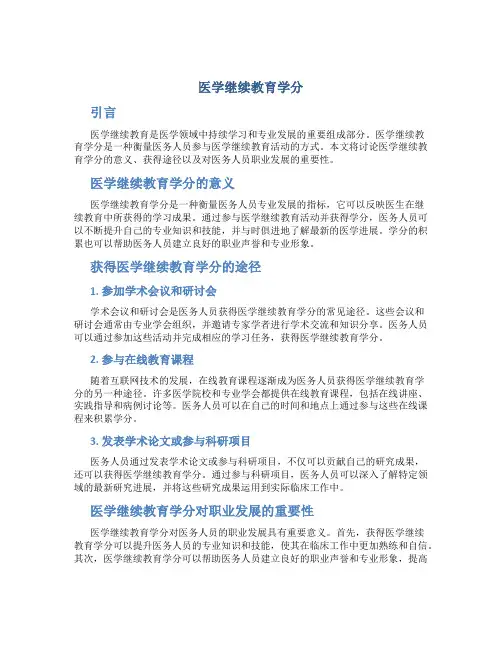 医学继续教育学分

引言

医学继续教育是医学领域中持续学习和专业发展的重要组成部分。医学继续教育学分是一种衡量医务人员参与医学继续教育活动的方式。本文将讨论医学继续教育学分的意义、获得途径以及对医务人员职业发展的重要性。

医学继续教育学分的意义

医学继续教育学分是一种衡量医务人员专业发展的指标，它可以反映医生在继续教育中所获得的学习成果。通过参与医学继续教育活动并获得学分，医务人员可以不断提升自己的专业知识和技能，并与时俱进地了解最新的医学进展。学分的积累也可以帮助医务人员建立良好的职业声誉和专业形象。

获得医学继续教育学分的途径

1. 参加学术会议和研讨会

学术会议和研讨会是医务人员获得医学继续教育学分的常见途径。这些会议和研讨会通常由专业学会组织，并邀请专家学者进行学术交流和知识分享。医务人员可以通过参加这些活动并完成相应的学习任务，获得医学继续教育学分。

2. 参与在线教育课程

随着互联网技术的发展，在线教育课程逐渐成为医务人员获得医学继续教育学分的另一种途径。许多医学院校和专业学会都提供在线教育课程，包括在线讲座、实践指导和病例讨论等。医务人员可以在自己的时间和地点上通过参与这些在线课程来积累学分。

3. 发表学术论文或参与科研项目

医务人员通过发表学术论文或参与科研项目，不仅可以贡献自己的研究成果，还可以获得医学继续教育学分。通过参与科研项目，医务人员可以深入了解特定领域的最新研究进展，并将这些研究成果运用到实际临床工作中。

医学继续教育学分对职业发展的重要性

医学继续教育学分对医务人员的职业发展具有重要意义。首先，获得医学继续教育学分可以提升医务人员的专业知识和技能，使其在临床工作中更加熟练和自信。其次，医学继续教育学分可以帮助医务人员建立良好的职业声誉和专业形象，提高